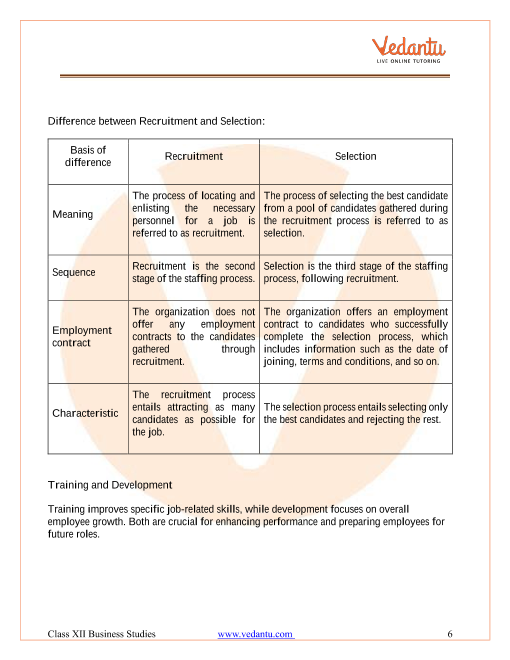 Vedantu
LIVE ONLINE TUTORING

Difference between Recruitment and Selection:

| Basis of difference | Recruitment | Selection |
|---|---|---|
| Meaning | The process of locating and enlisting the necessary personnel for a job is referred to as recruitment. | The process of selecting the best candidate from a pool of candidates gathered during the recruitment process is referred to as selection. |
| Sequence | Recruitment is the second stage of the staffing process. | Selection is the third stage of the staffing process, following recruitment. |
| Employment contract | The organization does not offer any employment contracts to the candidates gathered through recruitment. | The organization offers an employment contract to candidates who successfully complete the selection process, which includes information such as the date of joining, terms and conditions, and so on. |
| Characteristic | The recruitment process entails attracting as many candidates as possible for the job. | The selection process entails selecting only the best candidates and rejecting the rest. |

Training and Development

Training improves specific job-related skills, while development focuses on overall employee growth. Both are crucial for enhancing performance and preparing employees for future roles.

Class XII Business Studies www.vedantu.com 6